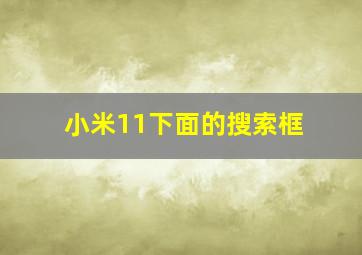 小米11下面的搜索框